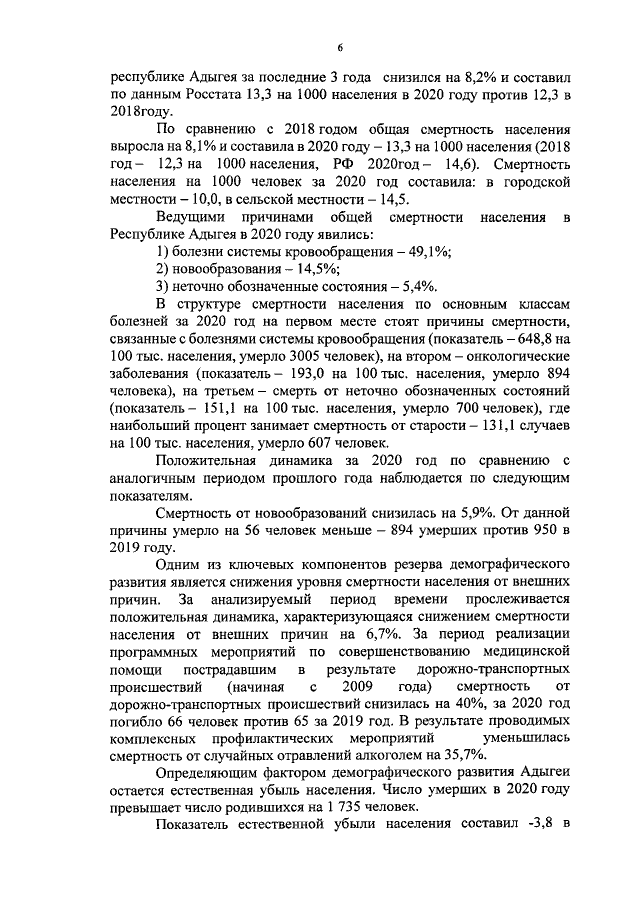 6

республике Адыгея за последние 3 года снизился на 8,2% и составил по данным Росстата 13,3 на 1000 населения в 2020 году против 12,3 в 2018году.

По сравнению с 2018 годом общая смертность населения выросла на 8,1% и составила в 2020 году – 13,3 на 1000 населения (2018 год – 12,3 на 1000 населения, РФ 2020год – 14,6). Смертность населения на 1000 человек за 2020 год составила: в городской местности – 10,0, в сельской местности – 14,5.

Ведущими причинами общей смертности населения в Республике Адыгея в 2020 году явились:

1) болезни системы кровообращения – 49,1%;

2) новообразования – 14,5%;

3) неточно обозначенные состояния – 5,4%.

В структуре смертности населения по основным классам болезней за 2020 год на первом месте стоят причины смертности, связанные с болезнями системы кровообращения (показатель – 648,8 на 100 тыс. населения, умерло 3005 человек), на втором – онкологические заболевания (показатель – 193,0 на 100 тыс. населения, умерло 894 человека), на третьем – смерть от неточно обозначенных состояний (показатель – 151,1 на 100 тыс. населения, умерло 700 человек), где наибольший процент занимает смертность от старости – 131,1 случаев на 100 тыс. населения, умерло 607 человек.

Положительная динамика за 2020 год по сравнению с аналогичным периодом прошлого года наблюдается по следующим показателям.

Смертность от новообразований снизилась на 5,9%. От данной причины умерло на 56 человек меньше – 894 умерших против 950 в 2019 году.

Одним из ключевых компонентов резерва демографического развития является снижения уровня смертности населения от внешних причин. За анализируемый период времени прослеживается положительная динамика, характеризующаяся снижением смертности населения от внешних причин на 6,7%. За период реализации программных мероприятий по совершенствованию медицинской помощи пострадавшим в результате дорожно-транспортных происшествий (начиная с 2009 года) смертность от дорожно-транспортных происшествий снизилась на 40%, за 2020 год погибло 66 человек против 65 за 2019 год. В результате проводимых комплексных профилактических мероприятий уменьшилась смертность от случайных отравлений алкоголем на 35,7%.

Определяющим фактором демографического развития Адыгеи остается естественная убыль населения. Число умерших в 2020 году превышает число родившихся на 1 735 человек.

Показатель естественной убыли населения составил -3,8 в